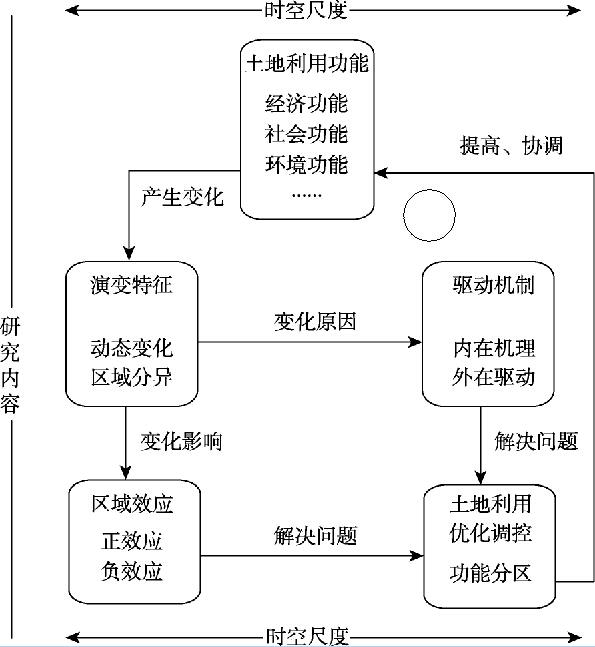 时空尺度

研究内容

土地利用功能
经济功能
社会功能
环境功能
……

提高、协调

产生变化

演变特征
动态变化
区域分异

变化原因

驱动机制
内在机理
外在驱动

变化影响

解决问题

区域效应
正效应
负效应

解决问题

土地利用
优化调控
功能分区

时空尺度